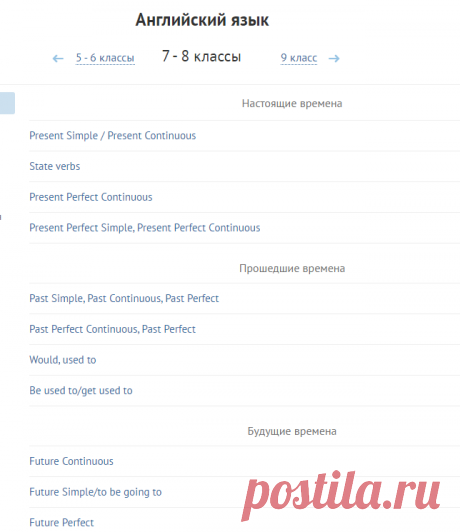 Английский язык

← 5 - 6 классы 7 - 8 классы 9 класс →

Настоящие времена

Present Simple / Present Continuous

State verbs

Present Perfect Continuous

Present Perfect Simple, Present Perfect Continuous

Прошедшие времена

Past Simple, Past Continuous, Past Perfect

Past Perfect Continuous, Past Perfect

Would, used to

Be used to/get used to

Будущие времена

Future Continuous

Future Simple/to be going to

Future Perfect

postila.ru